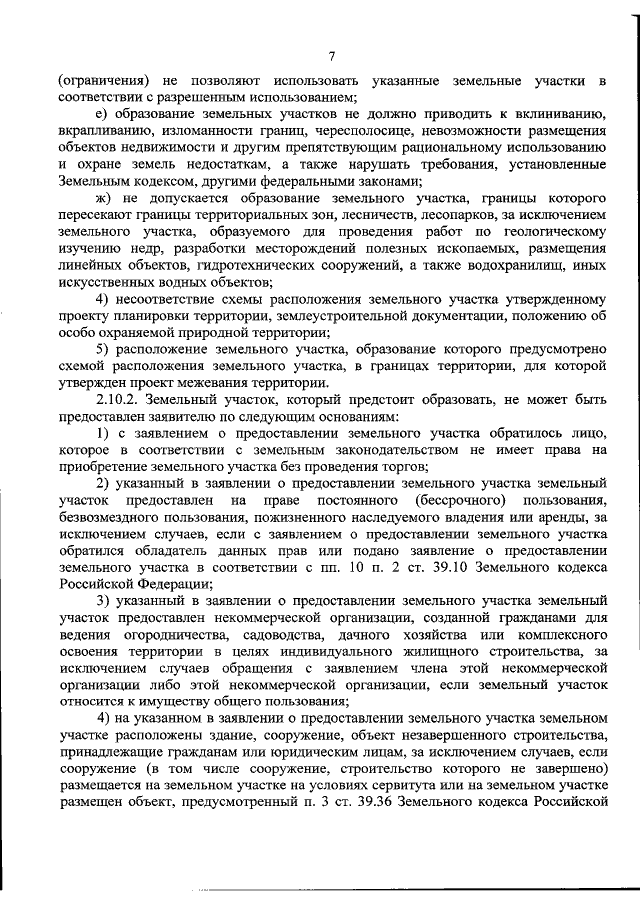 7

(ограничения) не позволяют использовать указанные земельные участки в соответствии с разрешенным использованием;

е) образование земельных участков не должно приводить к вклиниванию, вкрапливанию, изломанности границ, чересполосице, невозможности размещения объектов недвижимости и другим препятствующим рациональному использованию и охране земель недостаткам, а также нарушать требования, установленные Земельным кодексом, другими федеральными законами;

ж) не допускается образование земельного участка, границы которого пересекают границы территориальных зон, лесничеств, лесопарков, за исключением земельного участка, образуемого для проведения работ по геологическому изучению недр, разработки месторождений полезных ископаемых, размещения линейных объектов, гидротехнических сооружений, а также водохранилищ, иных искусственных водных объектов;

4) несоответствие схемы расположения земельного участка утвержденному проекту планировки территории, землеустроительной документации, положению об особо охраняемой природной территории;

5) расположение земельного участка, образование которого предусмотрено схемой расположения земельного участка, в границах территории, для которой утвержден проект межевания территории.

2.10.2. Земельный участок, который предстоит образовать, не может быть предоставлен заявителю по следующим основаниям:

1) с заявлением о предоставлении земельного участка обратилось лицо, которое в соответствии с земельным законодательством не имеет права на приобретение земельного участка без проведения торгов;

2) указанный в заявлении о предоставлении земельного участка земельный участок предоставлен на праве постоянного (бессрочного) пользования, безвозмездного пользования, пожизненного наследуемого владения или аренды, за исключением случаев, если с заявлением о предоставлении земельного участка обратился обладатель данных прав или подано заявление о предоставлении земельного участка в соответствии с пп. 10 п. 2 ст. 39.10 Земельного кодекса Российской Федерации;

3) указанный в заявлении о предоставлении земельного участка земельный участок предоставлен некоммерческой организации, созданной гражданами для ведения огородничества, садоводства, дачного хозяйства или комплексного освоения территории в целях индивидуального жилищного строительства, за исключением случаев обращения с заявлением члена этой некоммерческой организации либо этой некоммерческой организации, если земельный участок относится к имуществу общего пользования;

4) на указанном в заявлении о предоставлении земельного участка земельном участке расположены здание, сооружение, объект незавершенного строительства, принадлежащие гражданам или юридическим лицам, за исключением случаев, если сооружение (в том числе сооружение, строительство которого не завершено) размещается на земельном участке на условиях сервитута или на земельном участке размещен объект, предусмотренный п. 3 ст. 39.36 Земельного кодекса Российской